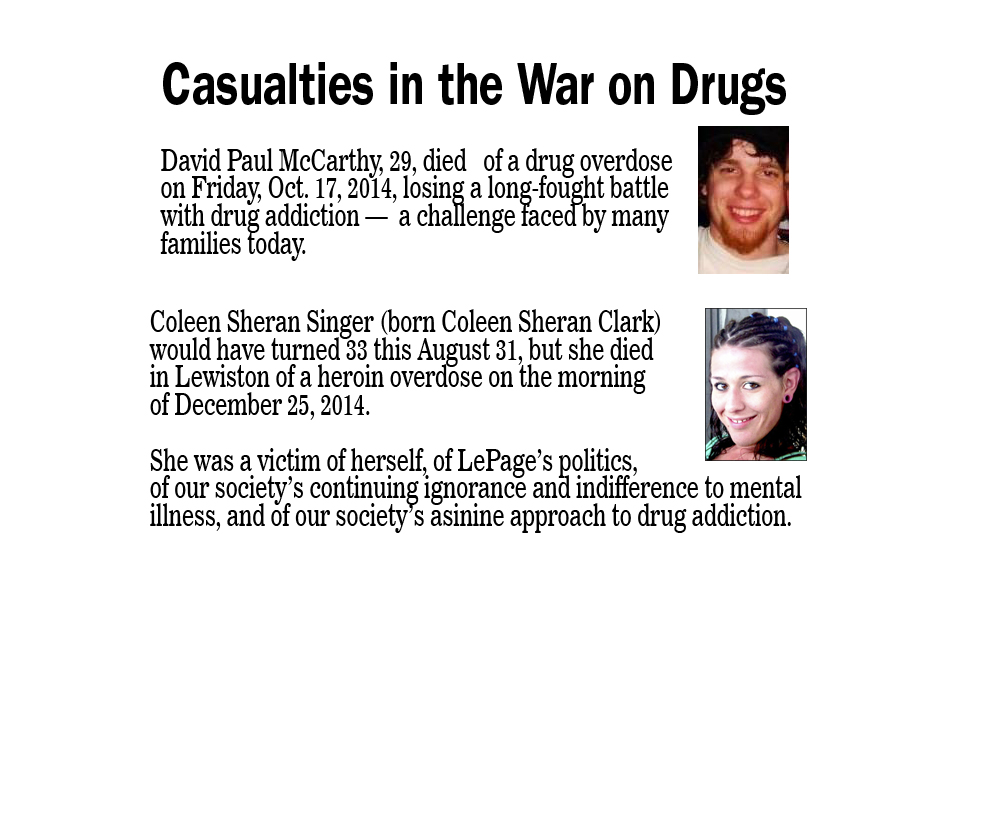 Casualties in the War on Drugs

David Paul McCarthy, 29, died of a drug overdose on Friday, Oct. 17, 2014, losing a long-fought battle with drug addiction — a challenge faced by many families today.

Coleen Sheran Singer (born Coleen Sheran Clark) would have turned 33 this August 31, but she died in Lewiston of a heroin overdose on the morning of December 25, 2014.

She was a victim of herself, of LePage's politics, of our society's continuing ignorance and indifference to mental illness, and of our society's asinine approach to drug addiction.